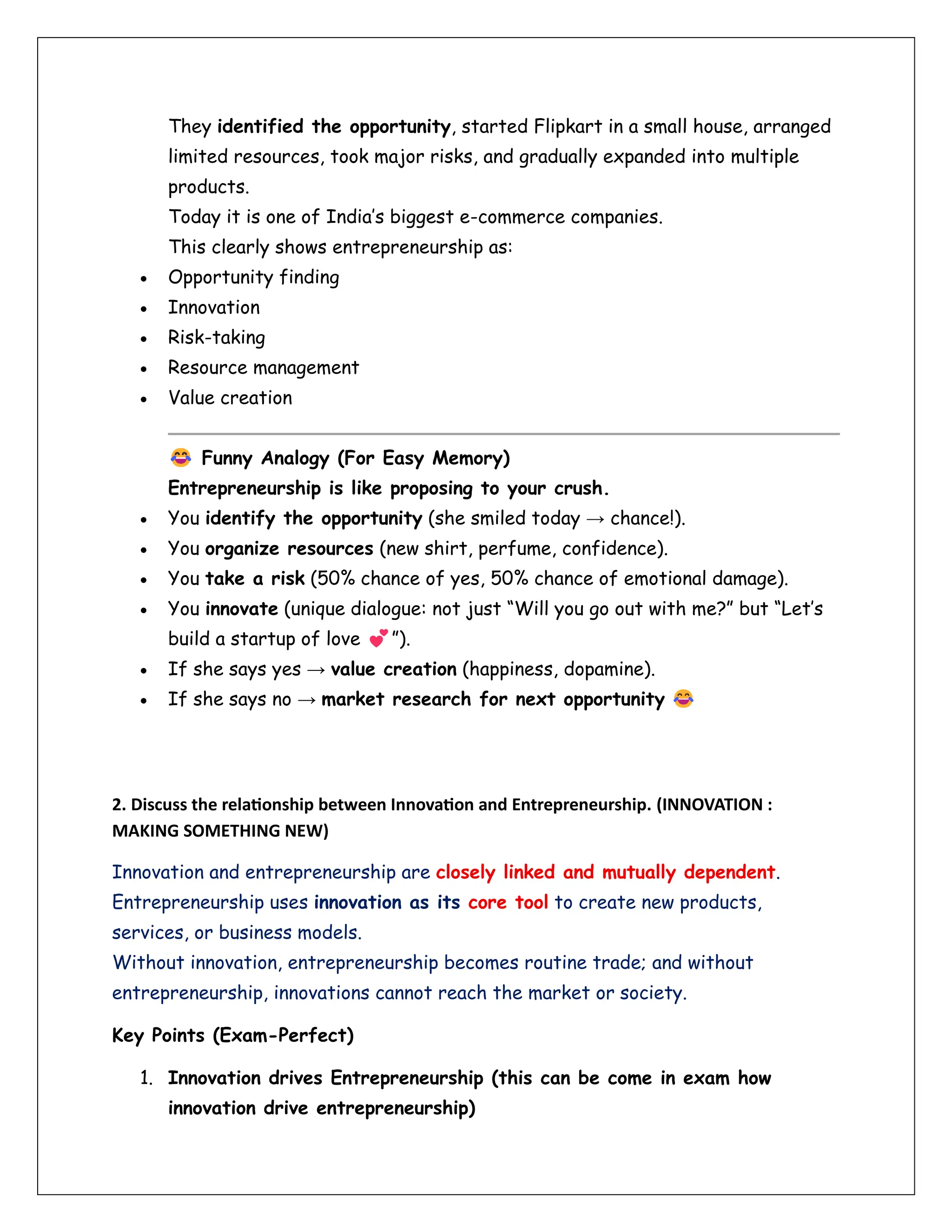 They identified the opportunity, started Flipkart in a small house, arranged limited resources, took major risks, and gradually expanded into multiple products.
Today it is one of India's biggest e-commerce companies.
This clearly shows entrepreneurship as:

- Opportunity finding
- Innovation
- Risk-taking
- Resource management
- Value creation

😂 Funny Analogy (For Easy Memory)
Entrepreneurship is like proposing to your crush.

- You identify the opportunity (she smiled today → chance!).
- You organize resources (new shirt, perfume, confidence).
- You take a risk (50% chance of yes, 50% chance of emotional damage).
- You innovate (unique dialogue: not just "Will you go out with me?" but "Let's build a startup of love 💕").
- If she says yes → value creation (happiness, dopamine).
- If she says no → market research for next opportunity 😂

2. Discuss the relationship between Innovation and Entrepreneurship. (INNOVATION : MAKING SOMETHING NEW)

Innovation and entrepreneurship are closely linked and mutually dependent.
Entrepreneurship uses innovation as its core tool to create new products, services, or business models.
Without innovation, entrepreneurship becomes routine trade; and without entrepreneurship, innovations cannot reach the market or society.

Key Points (Exam-Perfect)

1. Innovation drives Entrepreneurship (this can be come in exam how innovation drive entrepreneurship)